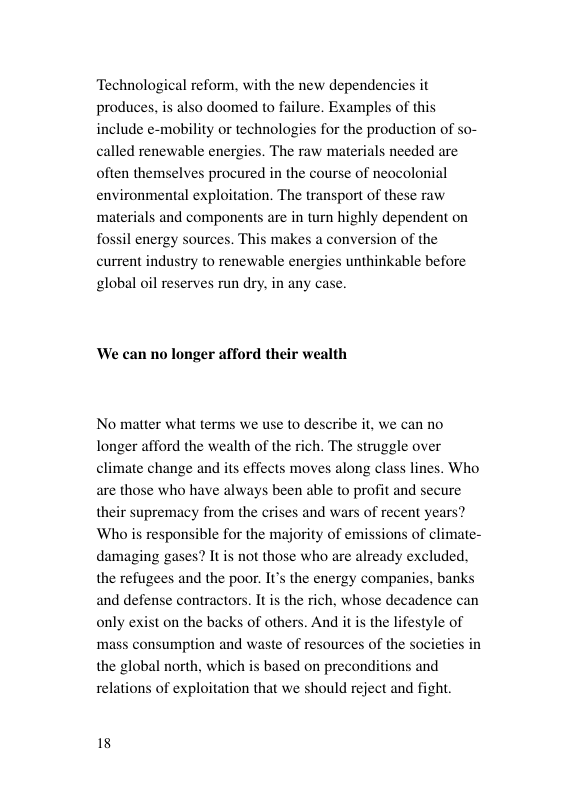 Technological reform, with the new dependencies it produces, is also doomed to failure. Examples of this include e-mobility or technologies for the production of so-called renewable energies. The raw materials needed are often themselves procured in the course of neocolonial environmental exploitation. The transport of these raw materials and components are in turn highly dependent on fossil energy sources. This makes a conversion of the current industry to renewable energies unthinkable before global oil reserves run dry, in any case.

We can no longer afford their wealth

No matter what terms we use to describe it, we can no longer afford the wealth of the rich. The struggle over climate change and its effects moves along class lines. Who are those who have always been able to profit and secure their supremacy from the crises and wars of recent years? Who is responsible for the majority of emissions of climate-damaging gases? It is not those who are already excluded, the refugees and the poor. It's the energy companies, banks and defense contractors. It is the rich, whose decadence can only exist on the backs of others. And it is the lifestyle of mass consumption and waste of resources of the societies in the global north, which is based on preconditions and relations of exploitation that we should reject and fight.

18